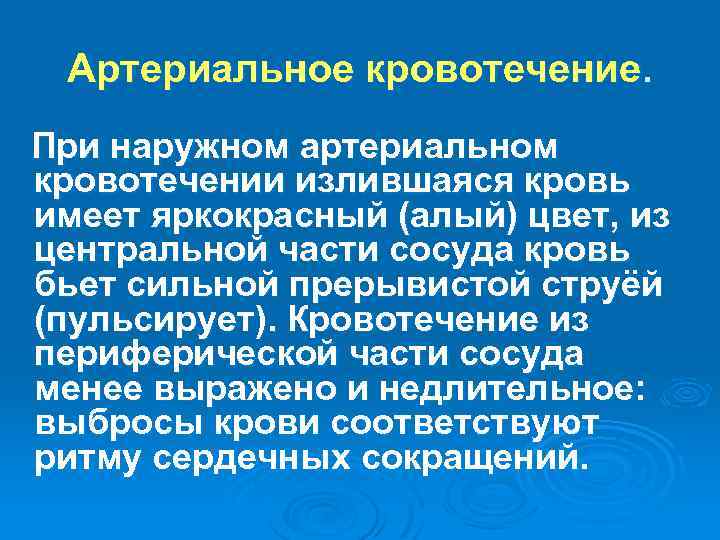 Артериальное кровотечение.

При наружном артериальном кровотечении излившаяся кровь имеет яркокрасный (алый) цвет, из центральной части сосуда кровь бьет сильной прерывистой струёй (пульсирует). Кровотечение из периферической части сосуда менее выражено и недлительное: выбросы крови соответствуют ритму сердечных сокращений.